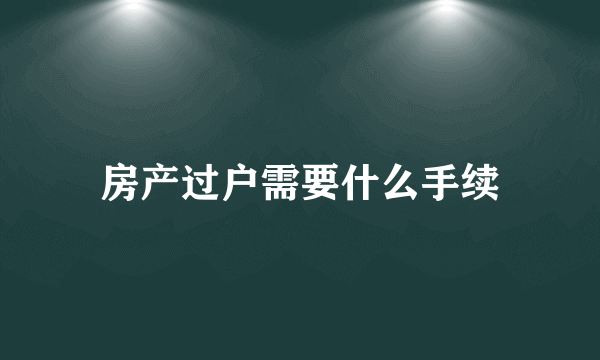 房产过户需要什么手续